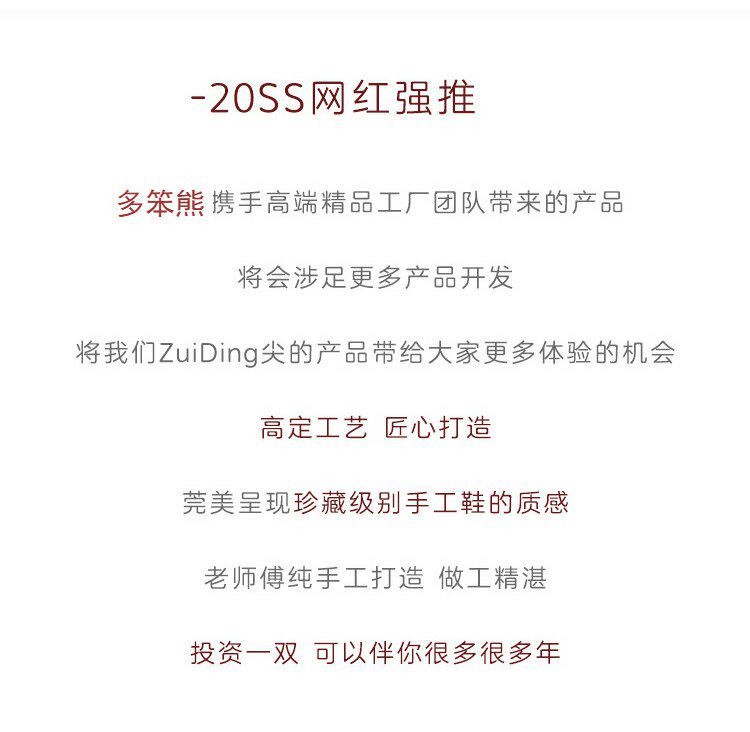 -20SS网红强推

多笨熊 携手高端精品工厂团队带来的产品

将会涉足更多产品开发

将我们ZuiDing尖的产品带给大家更多体验的机会

高定工艺 匠心打造

莞美呈现珍藏级别手工鞋的质感

老师傅纯手工打造 做工精湛

投资一双 可以伴你很多很多年